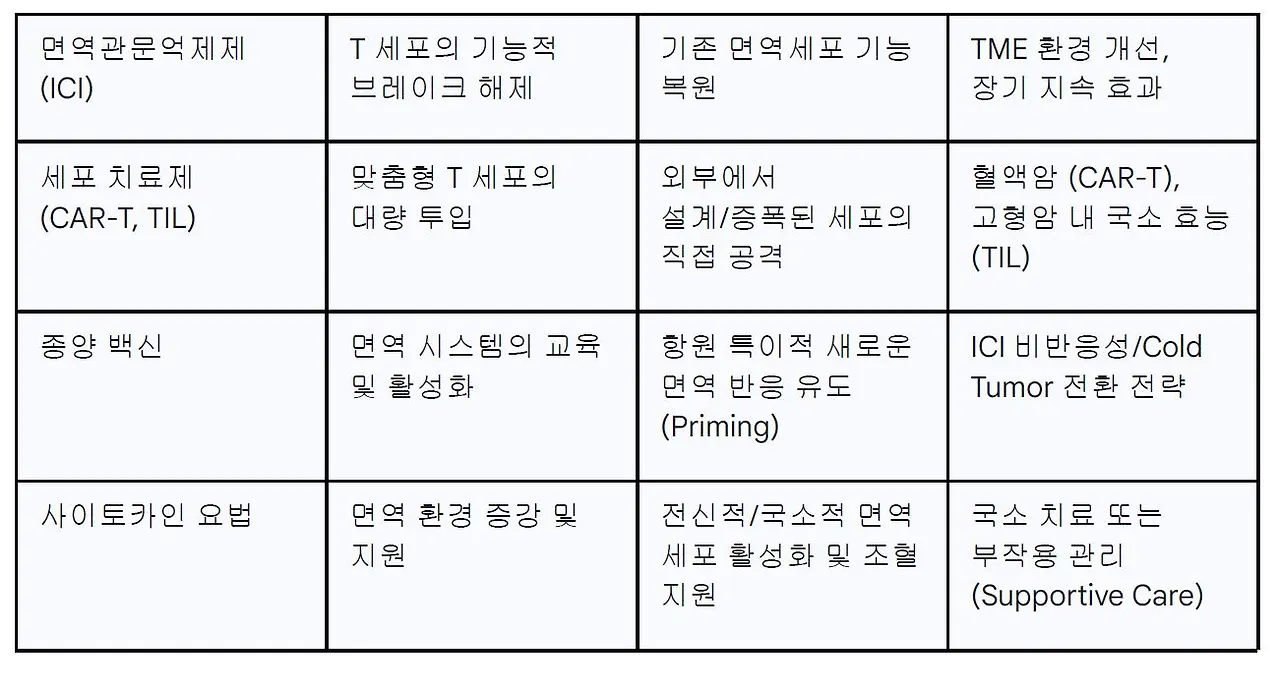 | 면역관문억제제 (ICI) | T 세포의 기능적 브레이크 해제 | 기존 면역세포 기능 복원 | TME 환경 개선, 장기 지속 효과 |
|---|---|---|---|
| 세포 치료제 (CAR-T, TIL) | 맞춤형 T 세포의 대량 투입 | 외부에서 설계/증폭된 세포의 직접 공격 | 혈액암 (CAR-T), 고형암 내 국소 효능 (TIL) |
| 종양 백신 | 면역 시스템의 교육 및 활성화 | 항원 특이적 새로운 면역 반응 유도 (Priming) | ICI 비반응성/Cold Tumor 전환 전략 |
| 사이토카인 요법 | 면역 환경 증강 및 지원 | 전신적/국소적 면역 세포 활성화 및 조혈 지원 | 국소 치료 또는 부작용 관리 (Supportive Care) |